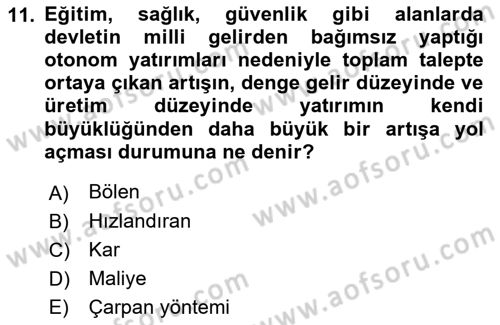 11. Eğitim, sağlık, güvenlik gibi alanlarda devletin milli gelirden bağımsız yaptığı otonom yatırımları nedeniyle toplam talepte ortaya çıkan artışın, denge gelir düzeyinde ve üretim düzeyinde yatırımın kendi büyüklüğünden daha büyük bir artışa yol açması durumuna ne denir?

A) Bölen
B) Hızlandıran
C) Kar
D) Maliye
E) Çarpan yöntemi

www.aofsoru.com